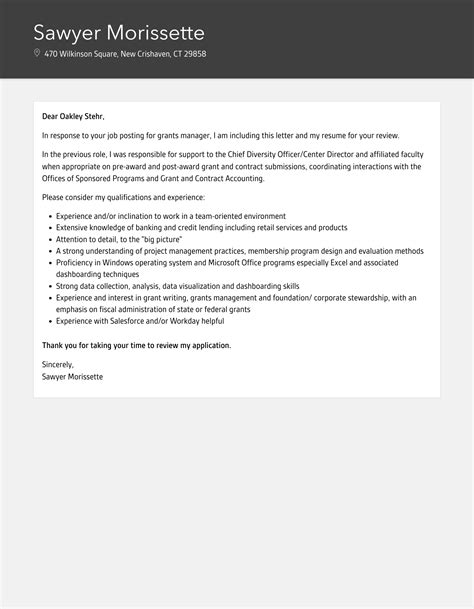 Sawyer Morissette

470 Wilkinson Square, New Crishaven, CT 29858

Dear Oakley Stehr,

In response to your job posting for grants manager, I am including this letter and my resume for your review.

In the previous role, I was responsible for support to the Chief Diversity Officer/Center Director and affiliated faculty when appropriate on pre-award and post-award grant and contract submissions, coordinating interactions with the Offices of Sponsored Programs and Grant and Contract Accounting.

Please consider my qualifications and experience:

- Experience and/or inclination to work in a team-oriented environment
- Extensive knowledge of banking and credit lending including retail services and products
- Attention to detail, to the "big picture"
- A strong understanding of project management practices, membership program design and evaluation methods
- Proficiency in Windows operating system and Microsoft Office programs especially Excel and associated dashboarding techniques
- Strong data collection, analysis, data visualization and dashboarding skills
- Experience and interest in grant writing, grants management and foundation/ corporate stewardship, with an emphasis on fiscal administration of state or federal grants
- Experience with Salesforce and/or Workday helpful

Thank you for taking your time to review my application.

Sincerely,
Sawyer Morissette